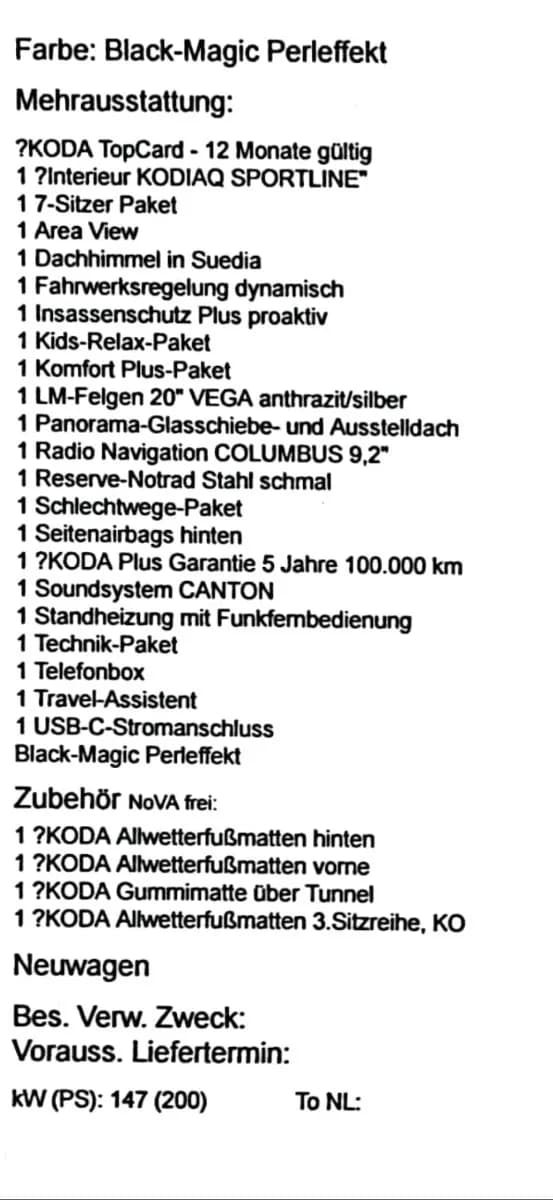 Farbe: Black-Magic Perleffekt

Mehrausstattung:

?KODA TopCard - 12 Monate gültig
1 ?Interieur KODIAQ SPORTLINE"
1 7-Sitzer Paket
1 Area View
1 Dachhimmel in Suedia
1 Fahrwerksregelung dynamisch
1 Insassenschutz Plus proaktiv
1 Kids-Relax-Paket
1 Komfort Plus-Paket
1 LM-Felgen 20" VEGA anthrazit/silber
1 Panorama-Glasschiebe- und Ausstelldach
1 Radio Navigation COLUMBUS 9,2"
1 Reserve-Notrad Stahl schmal
1 Schlechtwege-Paket
1 Seitenairbags hinten
1 ?KODA Plus Garantie 5 Jahre 100.000 km
1 Soundsystem CANTON
1 Standheizung mit Funkfernbedienung
1 Technik-Paket
1 Telefonbox
1 Travel-Assistent
1 USB-C-Stromanschluss
Black-Magic Perleffekt

Zubehör NoVA frei:

1 ?KODA Allwetterfußmatten hinten
1 ?KODA Allwetterfußmatten vorne
1 ?KODA Gummimatte über Tunnel
1 ?KODA Allwetterfußmatten 3.Sitzreihe, KO

Neuwagen

Bes. Verw. Zweck:
Vorauss. Liefertermin:

kW (PS): 147 (200) To NL: